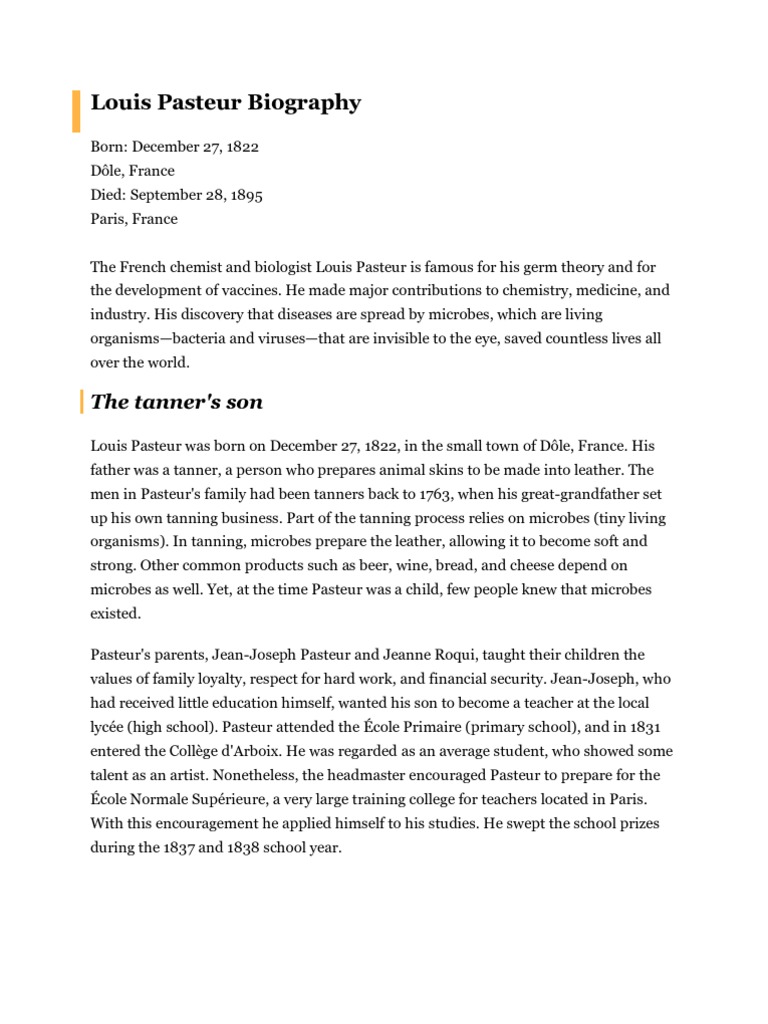 Louis Pasteur Biography

Born: December 27, 1822
Dôle, France
Died: September 28, 1895
Paris, France

The French chemist and biologist Louis Pasteur is famous for his germ theory and for the development of vaccines. He made major contributions to chemistry, medicine, and industry. His discovery that diseases are spread by microbes, which are living organisms—bacteria and viruses—that are invisible to the eye, saved countless lives all over the world.

The tanner's son

Louis Pasteur was born on December 27, 1822, in the small town of Dôle, France. His father was a tanner, a person who prepares animal skins to be made into leather. The men in Pasteur's family had been tanners back to 1763, when his great-grandfather set up his own tanning business. Part of the tanning process relies on microbes (tiny living organisms). In tanning, microbes prepare the leather, allowing it to become soft and strong. Other common products such as beer, wine, bread, and cheese depend on microbes as well. Yet, at the time Pasteur was a child, few people knew that microbes existed.

Pasteur's parents, Jean-Joseph Pasteur and Jeanne Roqui, taught their children the values of family loyalty, respect for hard work, and financial security. Jean-Joseph, who had received little education himself, wanted his son to become a teacher at the local lycée (high school). Pasteur attended the École Primaire (primary school), and in 1831 entered the Collège d'Arboix. He was regarded as an average student, who showed some talent as an artist. Nonetheless, the headmaster encouraged Pasteur to prepare for the École Normale Supérieure, a very large training college for teachers located in Paris. With this encouragement he applied himself to his studies. He swept the school prizes during the 1837 and 1838 school year.